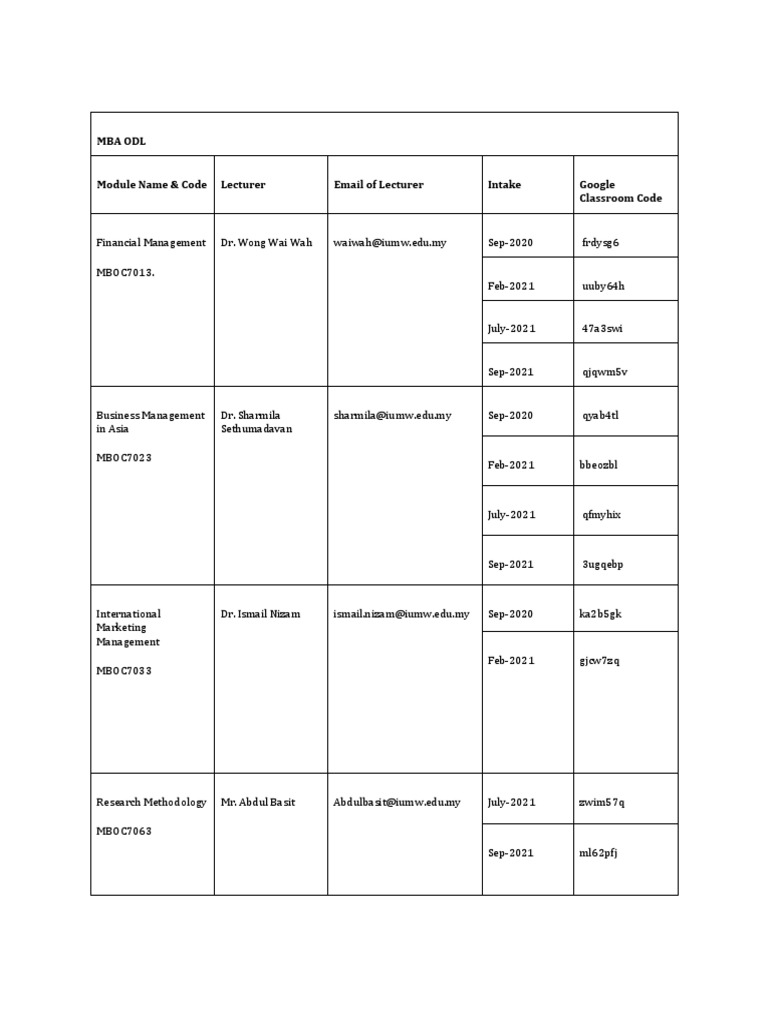 | MBA ODL | | | | |
|---|---|---|---|---|
| Module Name & Code | Lecturer | Email of Lecturer | Intake | Google Classroom Code |
| Financial Management MBOC7013. | Dr. Wong Wai Wah | waiwah@iumw.edu.my | Sep-2020 | frdysg6 |
| | | | Feb-2021 | uuby64h |
| | | | July-2021 | 47a3swi |
| | | | Sep-2021 | qjqwm5v |
| Business Management in Asia MBOC7023 | Dr. Sharmila Sethumadavan | sharmila@iumw.edu.my | Sep-2020 | qyab4tl |
| | | | Feb-2021 | bbeozbl |
| | | | July-2021 | qfmyhix |
| | | | Sep-2021 | 3ugqebp |
| International Marketing Management MBOC7033 | Dr. Ismail Nizam | ismail.nizam@iumw.edu.my | Sep-2020 | ka2b5gk |
| | | | Feb-2021 | gjcw7zq |
| Research Methodology MBOC7063 | Mr. Abdul Basit | Abdulbasit@iumw.edu.my | July-2021 | zwim57q |
| | | | Sep-2021 | ml62pfj |